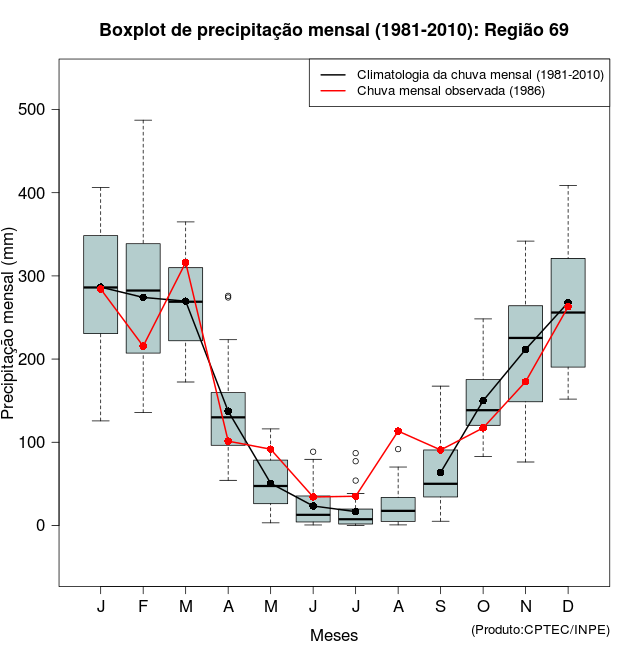 Boxplot de precipitação mensal (1981-2010): Região 69

Climatologia da chuva mensal (1981-2010)
Chuva mensal observada (1986)

Precipitação mensal (mm)

500
400
300
200
100
0

J F M A M J J A S O N D

Meses

(Produto:CPTEC/INPE)